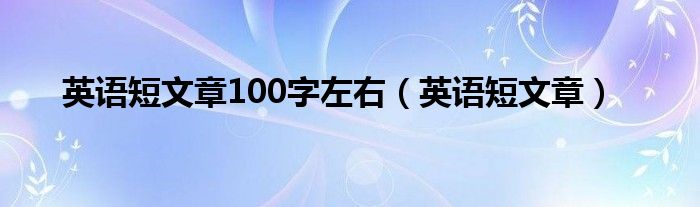 英语短文章100字左右（英语短文章）